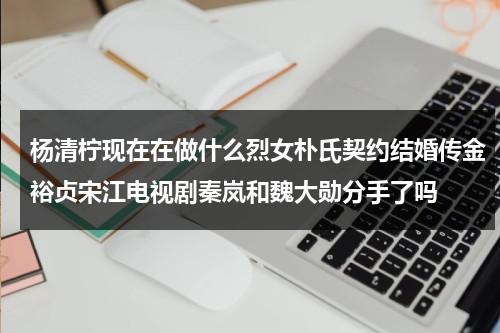 杨清柠现在在做什么烈女朴氏契约结婚传金裕贞宋江电视剧秦岚和魏大勋分手了吗